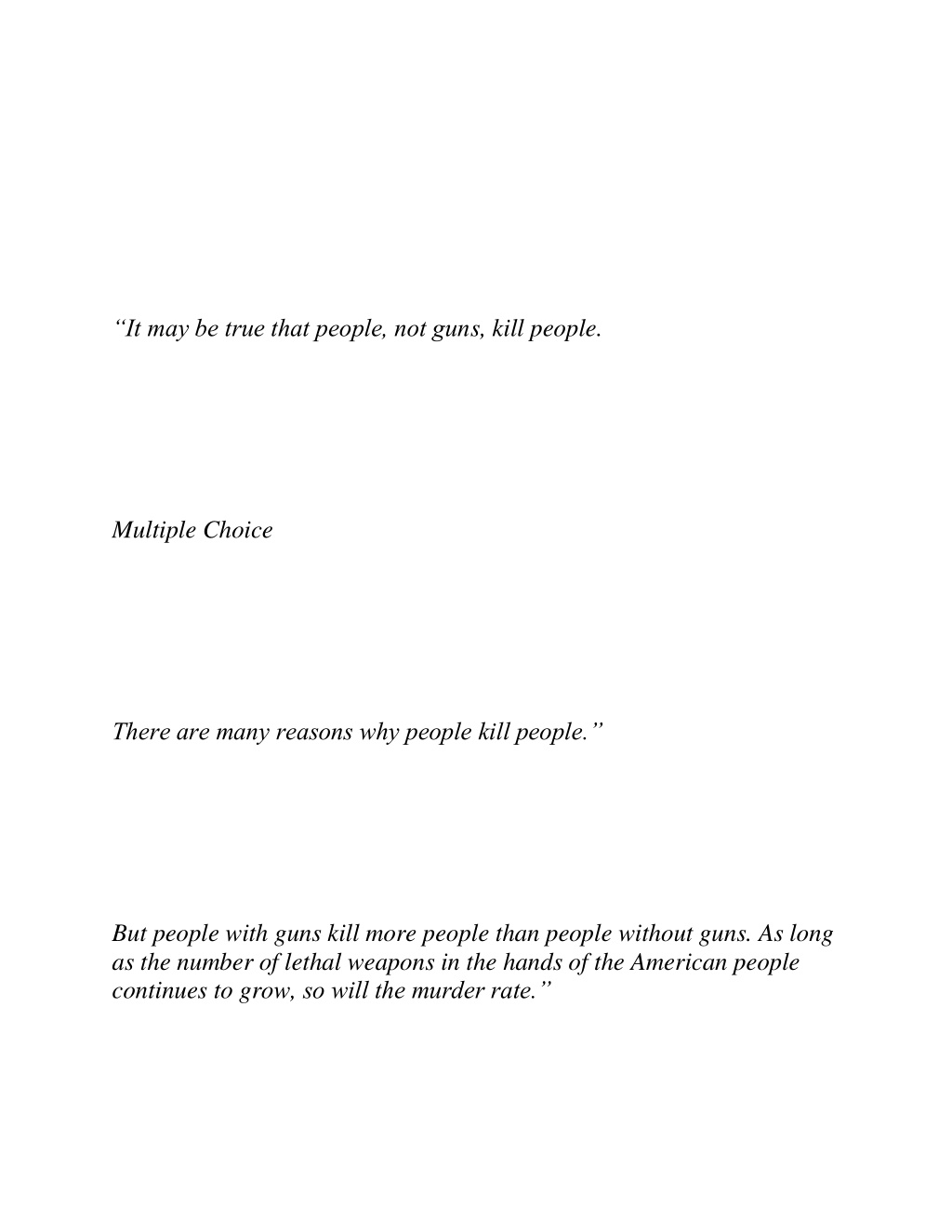 “It may be true that people, not guns, kill people.

Multiple Choice

There are many reasons why people kill people.”

But people with guns kill more people than people without guns. As long as the number of lethal weapons in the hands of the American people continues to grow, so will the murder rate.”